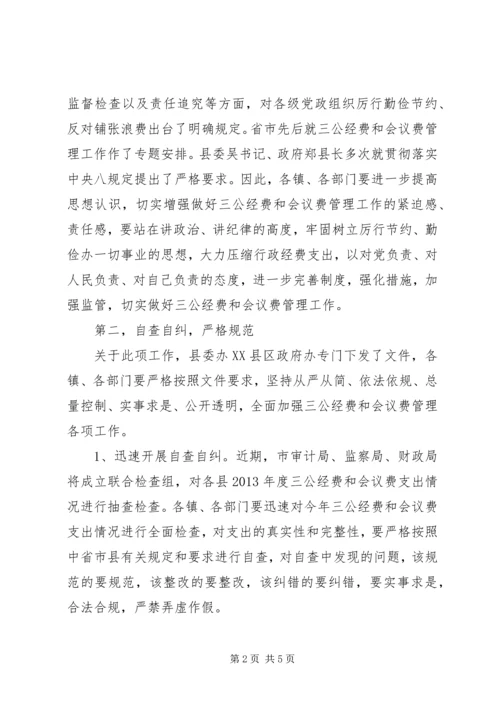 监督检查以及责任追究等方面，对各级党政组织厉行勤俭节约、反对铺张浪费出台了明确规定。省市先后就三公经费和会议费管理工作作了专题安排。县委吴书记、政府郑县长多次就贯彻落实中央八规定提出了严格要求。因此，各镇、各部门要进一步提高思想认识，切实增强做好三公经费和会议费管理工作的紧迫感、责任感，要站在讲政治、讲纪律的高度，牢固树立厉行节约、勤俭办一切事业的思想，大力压缩行政经费支出，以对党负责、对人民负责、对自己负责的态度，进一步完善制度，强化措施，加强监管，切实做好三公经费和会议费管理工作。

第二，自查自纠，严格规范

关于此项工作，县委办XX县区政府办专门下发了文件，各镇、各部门要严格按照文件要求，坚持从严从简、依法依规、总量控制、实事求是、公开透明，全面加强三公经费和会议费管理各项工作。

1、迅速开展自查自纠。近期，市审计局、监察局、财政局将成立联合检查组，对各县2013年度三公经费和会议费支出情况进行抽查检查。各镇、各部门要迅速对今年三公经费和会议费支出情况进行全面检查，对支出的真实性和完整性，要严格按照中省市县有关规定和要求进行自查，对自查中发现的问题，该规范的要规范，该整改的要整改，该纠错的要纠错，要实事求是，合法合规，严禁弄虚作假。

第2页 共5页